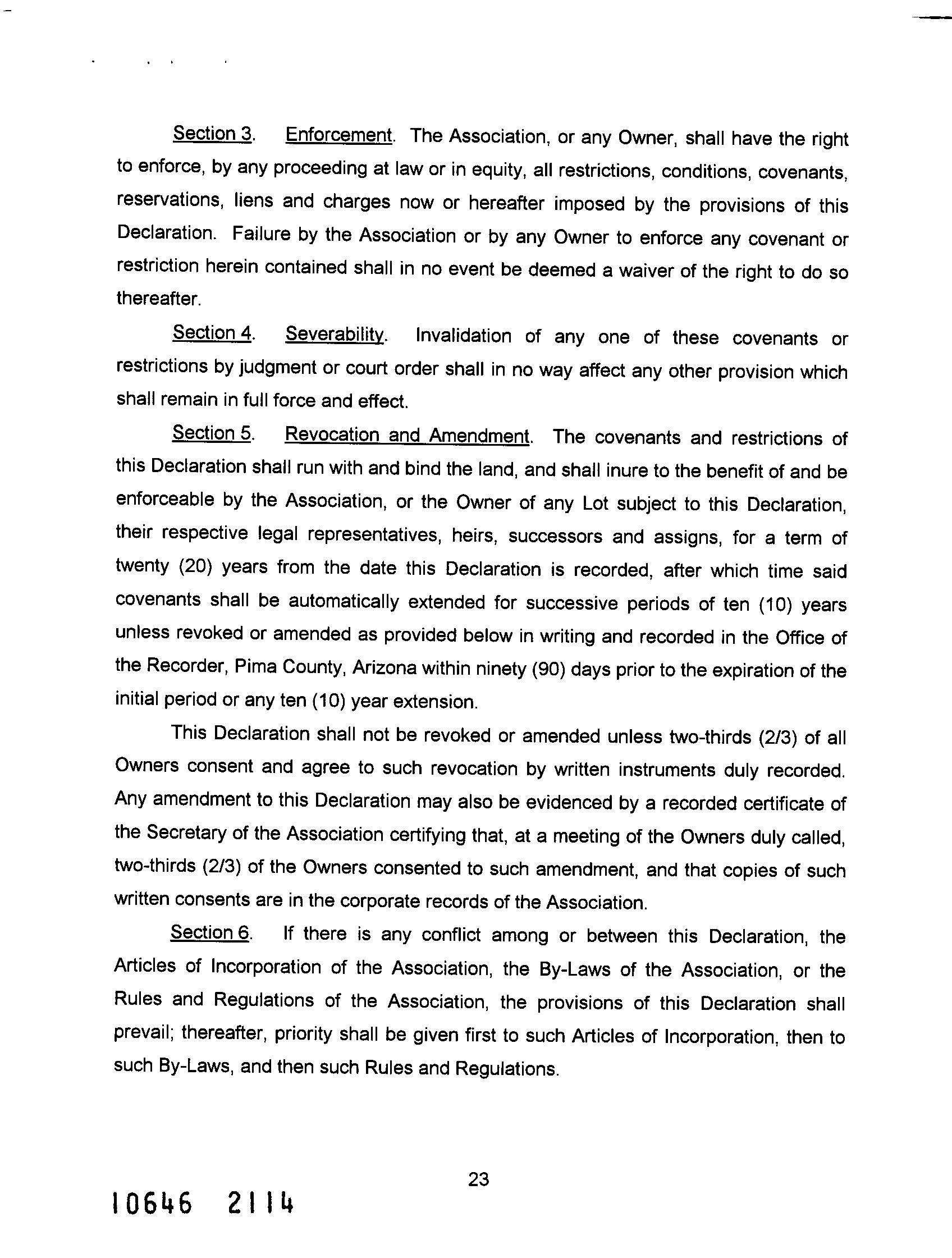 Section 3. Enforcement. The Association, or any Owner, shall have the right to enforce, by any proceeding at law or in equity, all restrictions, conditions, covenants, reservations, liens and charges now or hereafter imposed by the provisions of this Declaration. Failure by the Association or by any Owner to enforce any covenant or restriction herein contained shall in no event be deemed a waiver of the right to do so thereafter.

Section 4. Severability. Invalidation of any one of these covenants or restrictions by judgment or court order shall in no way affect any other provision which shall remain in full force and effect.

Section 5. Revocation and Amendment. The covenants and restrictions of this Declaration shall run with and bind the land, and shall inure to the benefit of and be enforceable by the Association, or the Owner of any Lot subject to this Declaration, their respective legal representatives, heirs, successors and assigns, for a term of twenty (20) years from the date this Declaration is recorded, after which time said covenants shall be automatically extended for successive periods of ten (10) years unless revoked or amended as provided below in writing and recorded in the Office of the Recorder, Pima County, Arizona within ninety (90) days prior to the expiration of the initial period or any ten (10) year extension.

This Declaration shall not be revoked or amended unless two-thirds (2/3) of all Owners consent and agree to such revocation by written instruments duly recorded. Any amendment to this Declaration may also be evidenced by a recorded certificate of the Secretary of the Association certifying that, at a meeting of the Owners duly called, two-thirds (2/3) of the Owners consented to such amendment, and that copies of such written consents are in the corporate records of the Association.

Section 6. If there is any conflict among or between this Declaration, the Articles of Incorporation of the Association, the By-Laws of the Association, or the Rules and Regulations of the Association, the provisions of this Declaration shall prevail; thereafter, priority shall be given first to such Articles of Incorporation, then to such By-Laws, and then such Rules and Regulations.

23

10646 2114